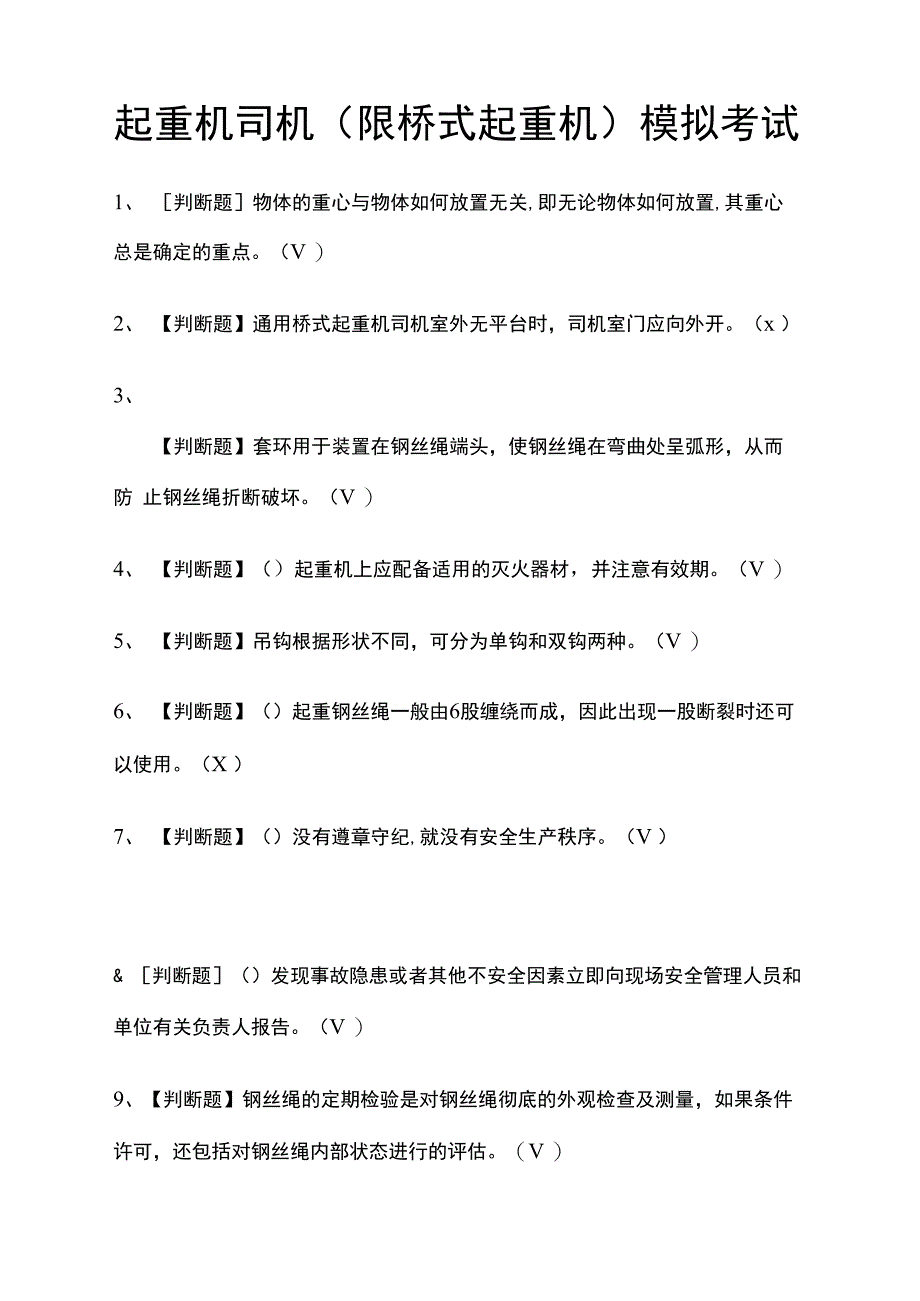 起重机司机（限桥式起重机）模拟考试

1、［判断题］物体的重心与物体如何放置无关,即无论物体如何放置,其重心总是确定的重点。（V ）

2、【判断题】通用桥式起重机司机室外无平台时，司机室门应向外开。（x ）

3、

【判断题】套环用于装置在钢丝绳端头，使钢丝绳在弯曲处呈弧形，从而防 止钢丝绳折断破坏。（V ）

4、【判断题】（）起重机上应配备适用的灭火器材，并注意有效期。（V ）

5、【判断题】吊钩根据形状不同，可分为单钩和双钩两种。（V ）

6、【判断题】（）起重钢丝绳一般由6股缠绕而成，因此出现一股断裂时还可以使用。（X ）

7、【判断题】（）没有遵章守纪,就没有安全生产秩序。（V ）

& ［判断题］（）发现事故隐患或者其他不安全因素立即向现场安全管理人员和单位有关负责人报告。（V ）

9、【判断题】钢丝绳的定期检验是对钢丝绳彻底的外观检查及测量，如果条件许可，还包括对钢丝绳内部状态进行的评估。（V ）